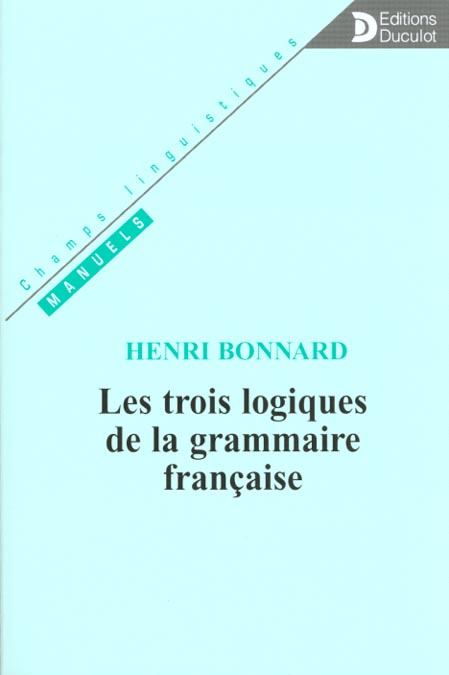 Editions Duculot

Champs linguistiques

MANUELS

HENRI BONNARD

Les trois logiques de la grammaire française